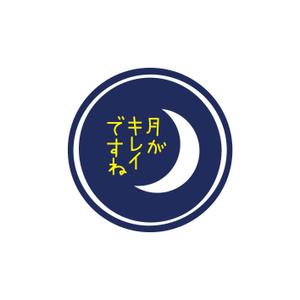 月が
キレイ
ですね